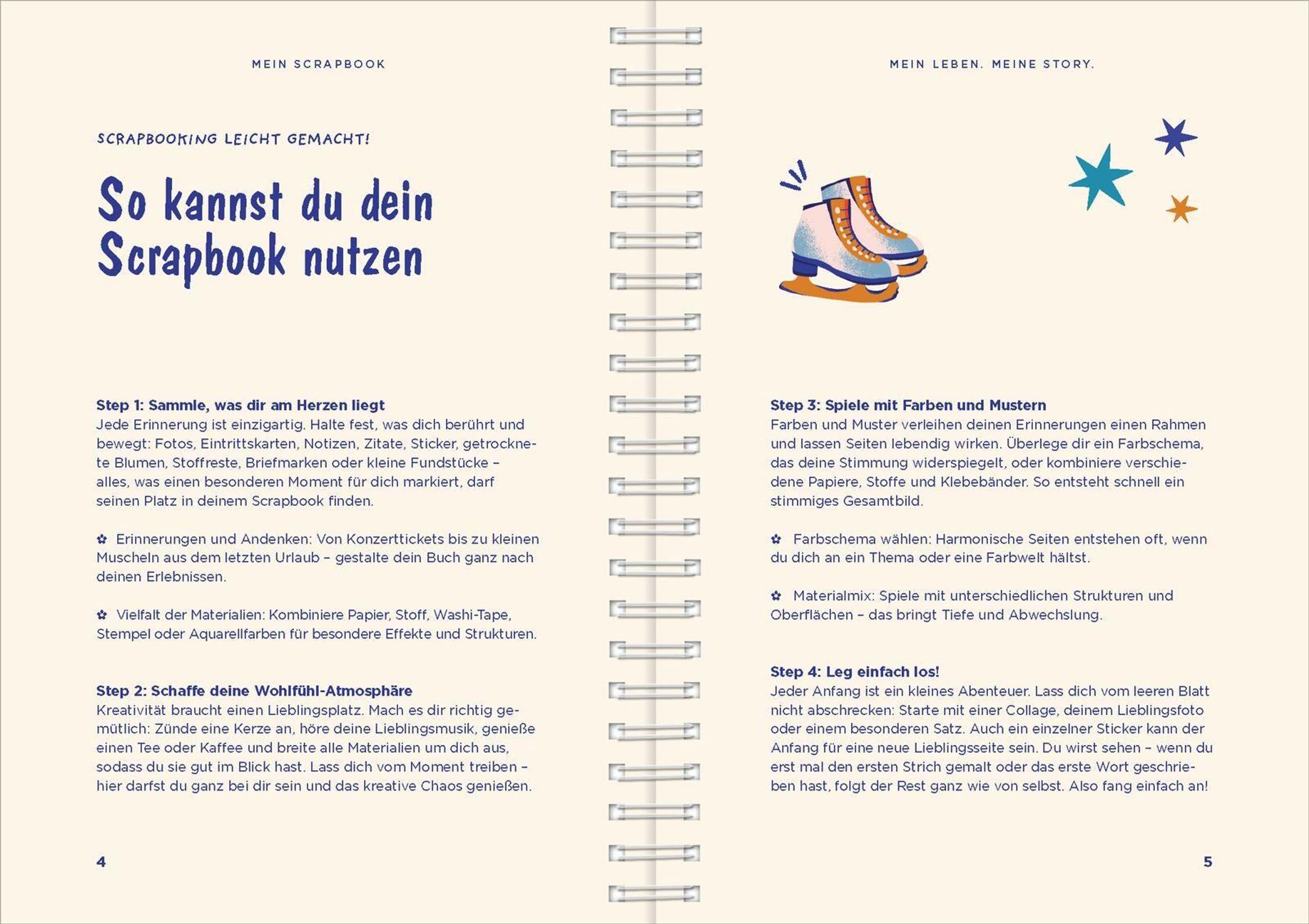 MEIN SCRAPBOOK

SCRAPBOOKING LEICHT GEMACHT!

So kannst du dein Scrapbook nutzen

Step 1: Sammle, was dir am Herzen liegt
Jede Erinnerung ist einzigartig. Halte fest, was dich berührt und bewegt: Fotos, Eintrittskarten, Notizen, Zitate, Sticker, getrocknete Blumen, Stoffreste, Briefmarken oder kleine Fundstücke – alles, was einen besonderen Moment für dich markiert, darf seinen Platz in deinem Scrapbook finden.

✿ Erinnerungen und Andenken: Von Konzerttickets bis zu kleinen Muscheln aus dem letzten Urlaub – gestalte dein Buch ganz nach deinen Erlebnissen.

✿ Vielfalt der Materialien: Kombiniere Papier, Stoff, Washi-Tape, Stempel oder Aquarellfarben für besondere Effekte und Strukturen.

Step 2: Schaffe deine Wohlfühl-Atmosphäre
Kreativität braucht einen Lieblingsplatz. Mach es dir richtig gemütlich: Zünde eine Kerze an, höre deine Lieblingsmusik, genieße einen Tee oder Kaffee und breite alle Materialien um dich aus, sodass du sie gut im Blick hast. Lass dich vom Moment treiben – hier darfst du ganz bei dir sein und das kreative Chaos genießen.

4

MEIN LEBEN. MEINE STORY.

Step 3: Spiele mit Farben und Mustern
Farben und Muster verleihen deinen Erinnerungen einen Rahmen und lassen Seiten lebendig wirken. Überlege dir ein Farbschema, das deine Stimmung widerspiegelt, oder kombiniere verschiedene Papiere, Stoffe und Klebebänder. So entsteht schnell ein stimmiges Gesamtbild.

✿ Farbschema wählen: Harmonische Seiten entstehen oft, wenn du dich an ein Thema oder eine Farbwelt hältst.

✿ Materialmix: Spiele mit unterschiedlichen Strukturen und Oberflächen – das bringt Tiefe und Abwechslung.

Step 4: Leg einfach los!
Jeder Anfang ist ein kleines Abenteuer. Lass dich vom leeren Blatt nicht abschrecken: Starte mit einer Collage, deinem Lieblingsfoto oder einem besonderen Satz. Auch ein einzelner Sticker kann der Anfang für eine neue Lieblingsseite sein. Du wirst sehen – wenn du erst mal den ersten Strich gemalt oder das erste Wort geschrieben hast, folgt der Rest ganz wie von selbst. Also fang einfach an!

5